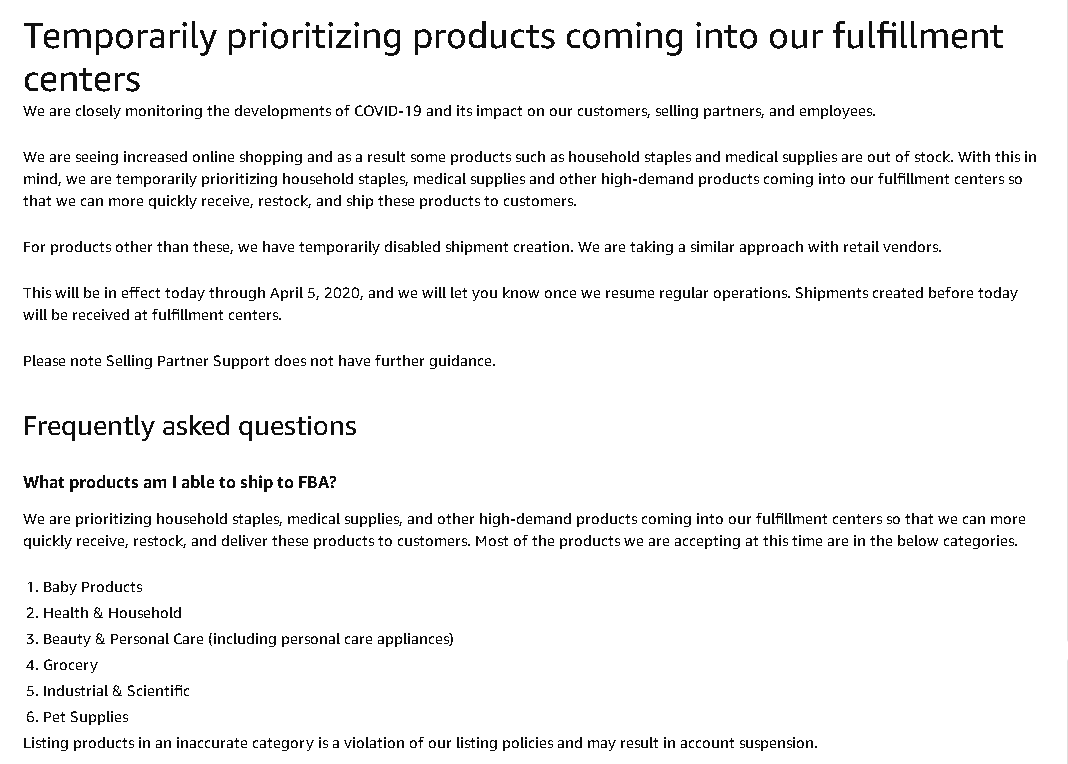 Temporarily prioritizing products coming into our fulfillment centers

We are closely monitoring the developments of COVID-19 and its impact on our customers, selling partners, and employees.

We are seeing increased online shopping and as a result some products such as household staples and medical supplies are out of stock. With this in mind, we are temporarily prioritizing household staples, medical supplies and other high-demand products coming into our fulfillment centers so that we can more quickly receive, restock, and ship these products to customers.

For products other than these, we have temporarily disabled shipment creation. We are taking a similar approach with retail vendors.

This will be in effect today through April 5, 2020, and we will let you know once we resume regular operations. Shipments created before today will be received at fulfillment centers.

Please note Selling Partner Support does not have further guidance.

Frequently asked questions

What products am I able to ship to FBA?

We are prioritizing household staples, medical supplies, and other high-demand products coming into our fulfillment centers so that we can more quickly receive, restock, and deliver these products to customers. Most of the products we are accepting at this time are in the below categories.

1. Baby Products
2. Health & Household
3. Beauty & Personal Care (including personal care appliances)
4. Grocery
5. Industrial & Scientific
6. Pet Supplies

Listing products in an inaccurate category is a violation of our listing policies and may result in account suspension.